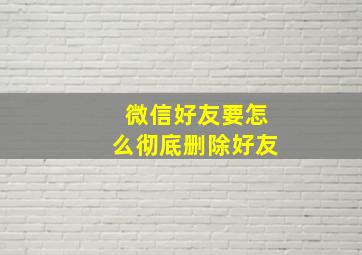 微信好友要怎么彻底删除好友